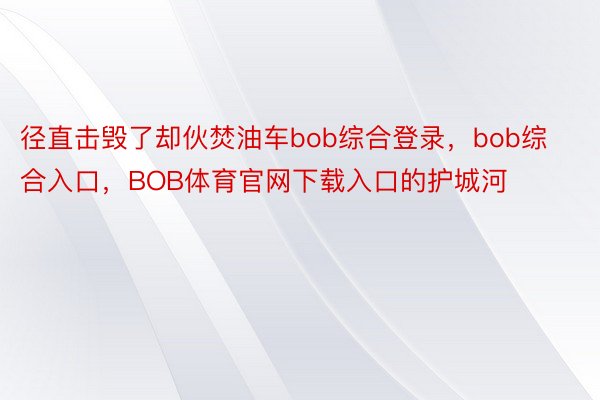 径直击毁了却伙焚油车bob综合登录，bob综合入口，BOB体育官网下载入口的护城河